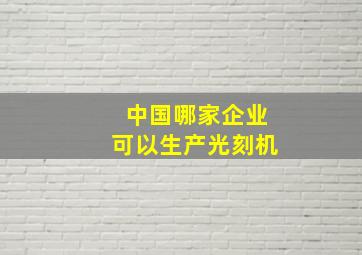 中国哪家企业
可以生产光刻机